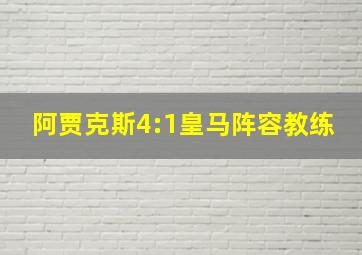 阿贾克斯4:1皇马阵容教练